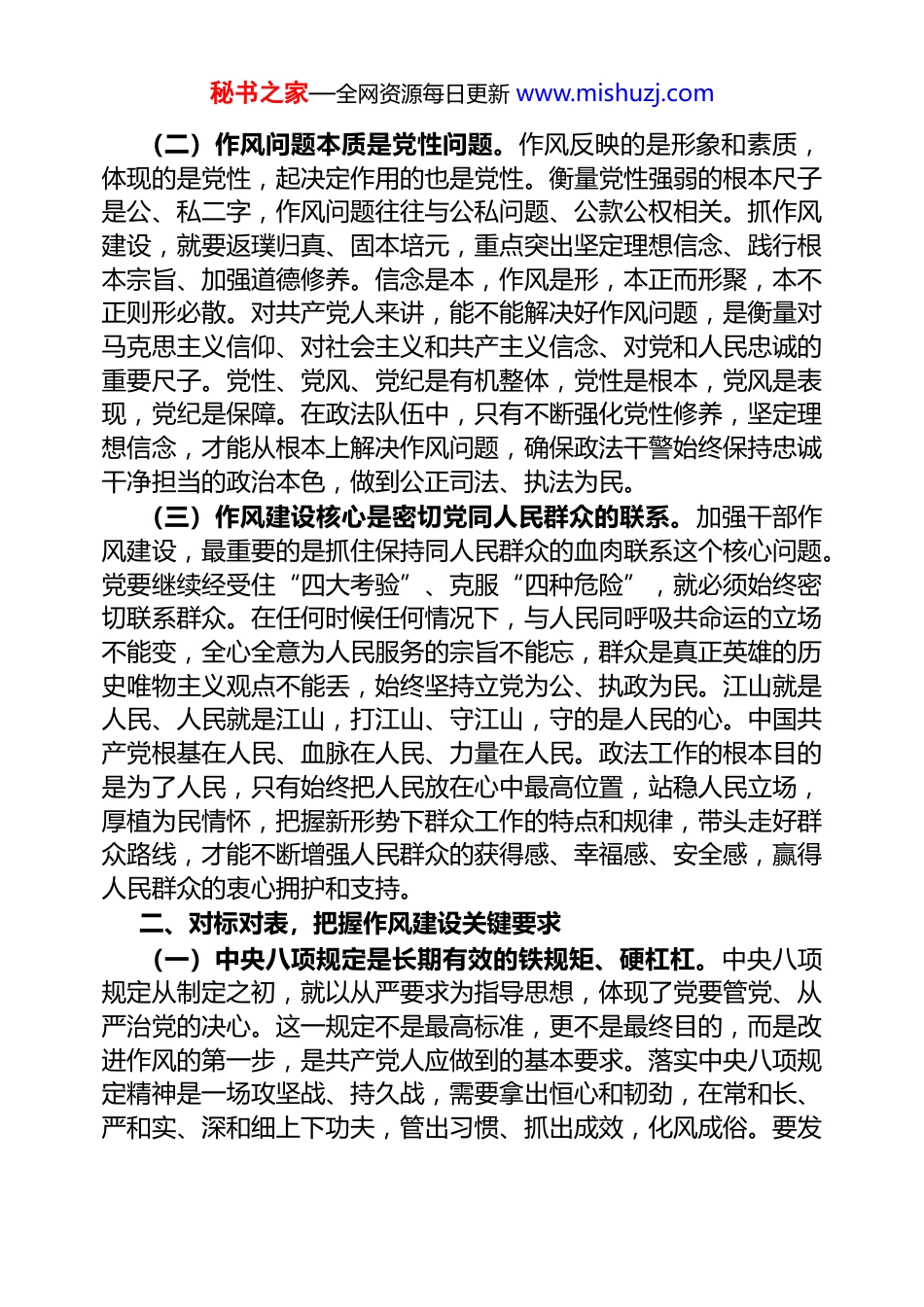 秘书之家—全网资源每日更新 www.mishuzj.com

（二）作风问题本质是党性问题。作风反映的是形象和素质，体现的是党性，起决定作用的也是党性。衡量党性强弱的根本尺子是公、私二字，作风问题往往与公私问题、公款公权相关。抓作风建设，就要返璞归真、固本培元，重点突出坚定理想信念、践行根本宗旨、加强道德修养。信念是本，作风是形，本正而形聚，本不正则形必散。对共产党人来讲，能不能解决好作风问题，是衡量对马克思主义信仰、对社会主义和共产主义信念、对党和人民忠诚的重要尺子。党性、党风、党纪是有机整体，党性是根本，党风是表现，党纪是保障。在政法队伍中，只有不断强化党性修养，坚定理想信念，才能从根本上解决作风问题，确保政法干警始终保持忠诚干净担当的政治本色，做到公正司法、执法为民。

（三）作风建设核心是密切党同人民群众的联系。加强干部作风建设，最重要的是抓住保持同人民群众的血肉联系这个核心问题。党要继续经受住“四大考验”、克服“四种危险”，就必须始终密切联系群众。在任何时候任何情况下，与人民同呼吸共命运的立场不能变，全心全意为人民服务的宗旨不能忘，群众是真正英雄的历史唯物主义观点不能丢，始终坚持立党为公、执政为民。江山就是人民、人民就是江山，打江山、守江山，守的是人民的心。中国共产党根基在人民、血脉在人民、力量在人民。政法工作的根本目的是为了人民，只有始终把人民放在心中最高位置，站稳人民立场，厚植为民情怀，把握新形势下群众工作的特点和规律，带头走好群众路线，才能不断增强人民群众的获得感、幸福感、安全感，赢得人民群众的衷心拥护和支持。

二、对标对表，把握作风建设关键要求

（一）中央八项规定是长期有效的铁规矩、硬杠杠。中央八项规定从制定之初，就以从严要求为指导思想，体现了党要管党、从严治党的决心。这一规定不是最高标准，更不是最终目的，而是改进作风的第一步，是共产党人应做到的基本要求。落实中央八项规定精神是一场攻坚战、持久战，需要拿出恒心和韧劲，在常和长、严和实、深和细上下功夫，管出习惯、抓出成效，化风成俗。要发